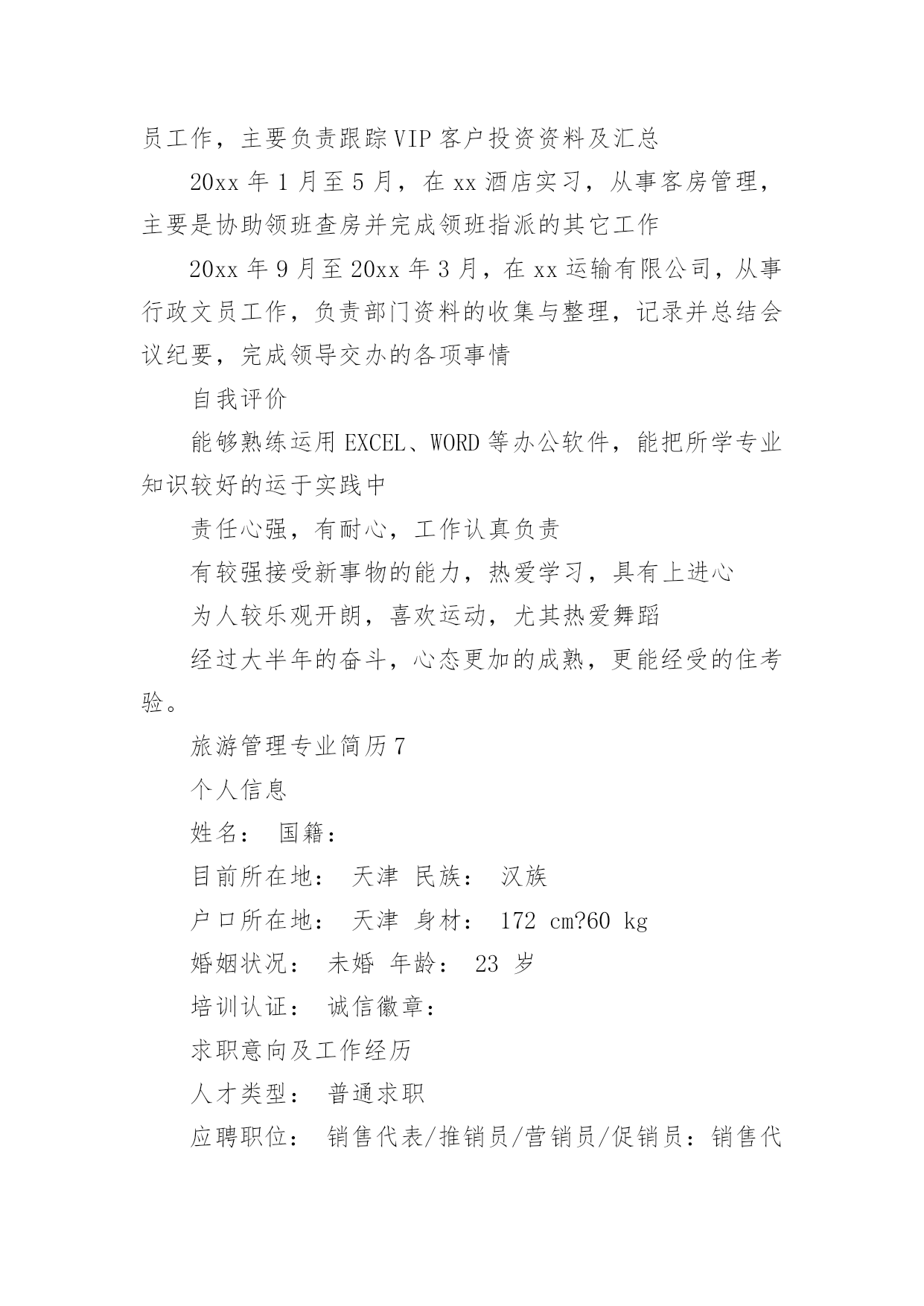 员工作，主要负责跟踪VIP客户投资资料及汇总

20xx年1月至5月，在xx酒店实习，从事客房管理，主要是协助领班查房并完成领班指派的其它工作

20xx年9月至20xx年3月，在xx运输有限公司，从事行政文员工作，负责部门资料的收集与整理，记录并总结会议纪要，完成领导交办的各项事情

自我评价

能够熟练运用EXCEL、WORD等办公软件，能把所学专业知识较好的运于实践中

责任心强，有耐心，工作认真负责

有较强接受新事物的能力，热爱学习，具有上进心

为人较乐观开朗，喜欢运动，尤其热爱舞蹈

经过大半年的奋斗，心态更加的成熟，更能经受的住考验。

旅游管理专业简历7

个人信息

姓名： 国籍：

目前所在地： 天津 民族： 汉族

户口所在地： 天津 身材： 172 cm?60 kg

婚姻状况： 未婚 年龄： 23 岁

培训认证： 诚信徽章：

求职意向及工作经历

人才类型： 普通求职

应聘职位： 销售代表/推销员/营销员/促销员：销售代